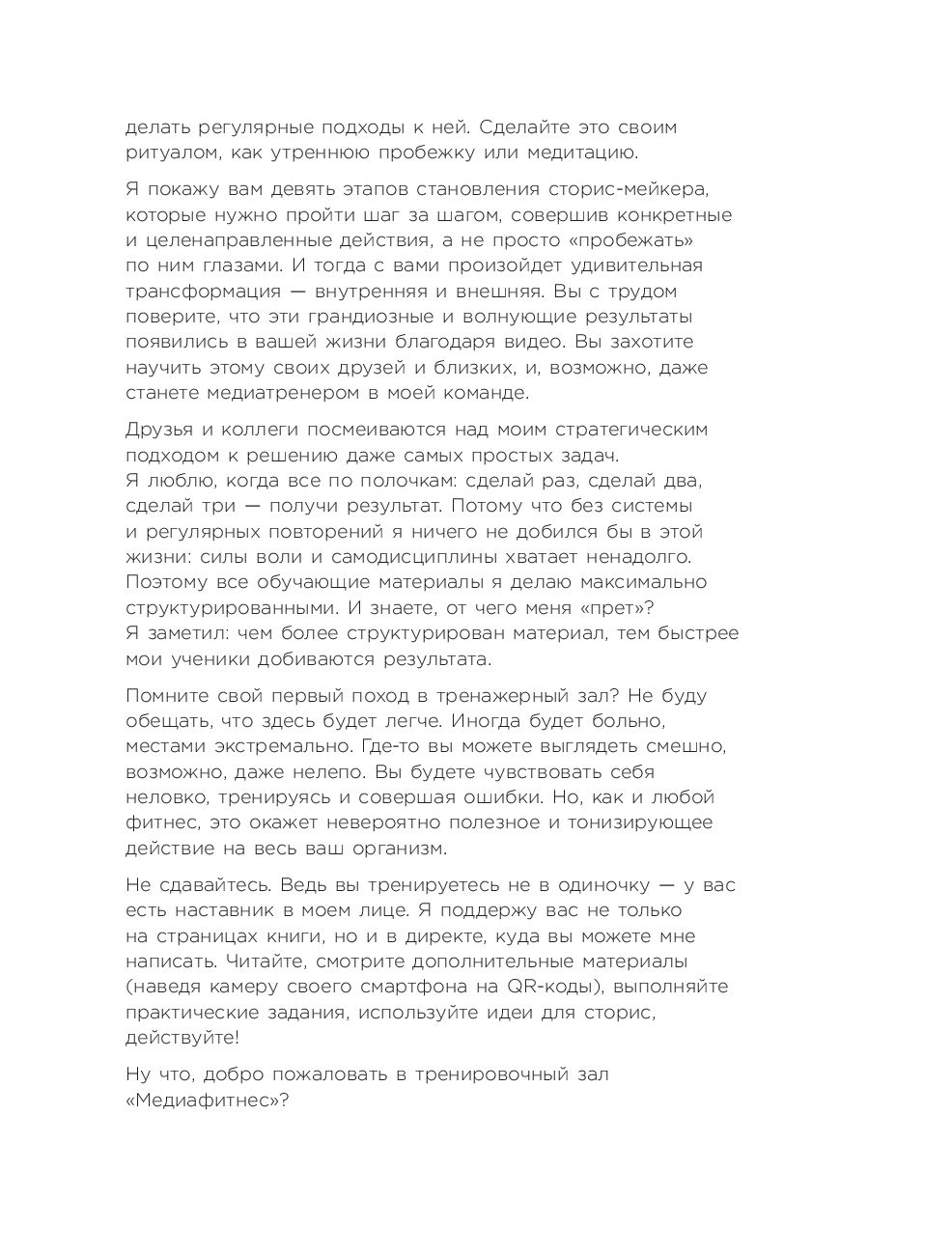 делать регулярные подходы к ней. Сделайте это своим ритуалом, как утреннюю пробежку или медитацию.

Я покажу вам девять этапов становления сторис-мейкера, которые нужно пройти шаг за шагом, совершив конкретные и целенаправленные действия, а не просто «пробежать» по ним глазами. И тогда с вами произойдет удивительная трансформация — внутренняя и внешняя. Вы с трудом поверите, что эти грандиозные и волнующие результаты появились в вашей жизни благодаря видео. Вы захотите научить этому своих друзей и близких, и, возможно, даже станете медиатренером в моей команде.

Друзья и коллеги посмеиваются над моим стратегическим подходом к решению даже самых простых задач. Я люблю, когда все по полочкам: сделай раз, сделай два, сделай три — получи результат. Потому что без системы и регулярных повторений я ничего не добился бы в этой жизни: силы воли и самодисциплины хватает ненадолго. Поэтому все обучающие материалы я делаю максимально структурированными. И знаете, от чего меня «прет»? Я заметил: чем более структурирован материал, тем быстрее мои ученики добиваются результата.

Помните свой первый поход в тренажерный зал? Не буду обещать, что здесь будет легче. Иногда будет больно, местами экстремально. Где-то вы можете выглядеть смешно, возможно, даже нелепо. Вы будете чувствовать себя неловко, тренируясь и совершая ошибки. Но, как и любой фитнес, это окажет невероятно полезное и тонизирующее действие на весь ваш организм.

Не сдавайтесь. Ведь вы тренируетесь не в одиночку — у вас есть наставник в моем лице. Я поддержу вас не только на страницах книги, но и в директе, куда вы можете мне написать. Читайте, смотрите дополнительные материалы (наведя камеру своего смартфона на QR-коды), выполняйте практические задания, используйте идеи для сторис, действуйте!

Ну что, добро пожаловать в тренировочный зал «Медиафитнес»?